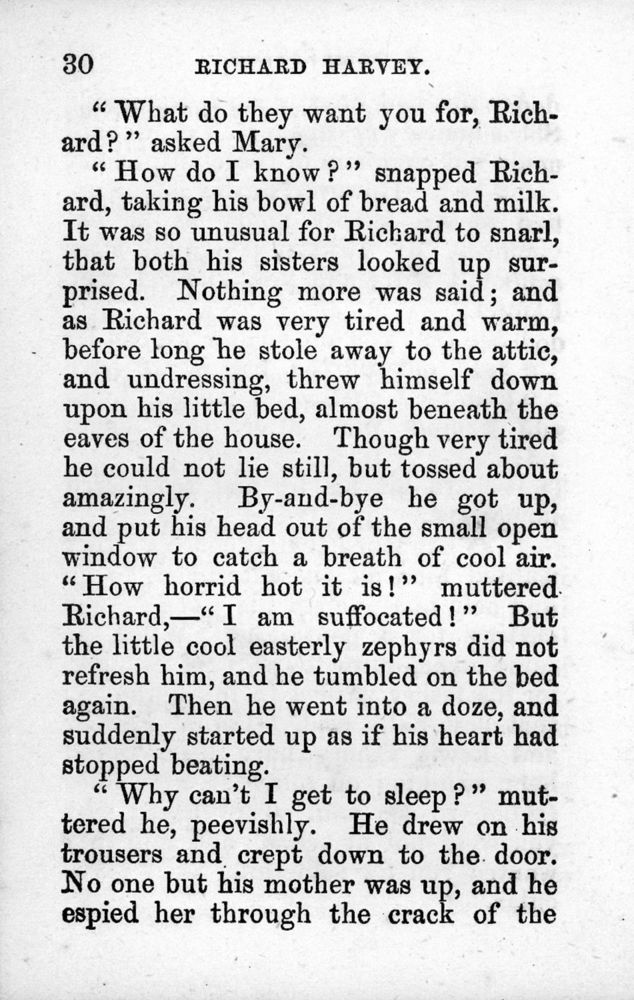 30 RICHARD HARVEY.

"What do they want you for, Richard?" asked Mary.

"How do I know?" snapped Richard, taking his bowl of bread and milk. It was so unusual for Richard to snarl, that both his sisters looked up surprised. Nothing more was said; and as Richard was very tired and warm, before long he stole away to the attic, and undressing, threw himself down upon his little bed, almost beneath the eaves of the house. Though very tired he could not lie still, but tossed about amazingly. By-and-bye he got up, and put his head out of the small open window to catch a breath of cool air. "How horrid hot it is!" muttered Richard,—"I am suffocated!" But the little cool easterly zephyrs did not refresh him, and he tumbled on the bed again. Then he went into a doze, and suddenly started up as if his heart had stopped beating.

"Why can't I get to sleep?" muttered he, peevishly. He drew on his trousers and crept down to the door. No one but his mother was up, and he espied her through the crack of the